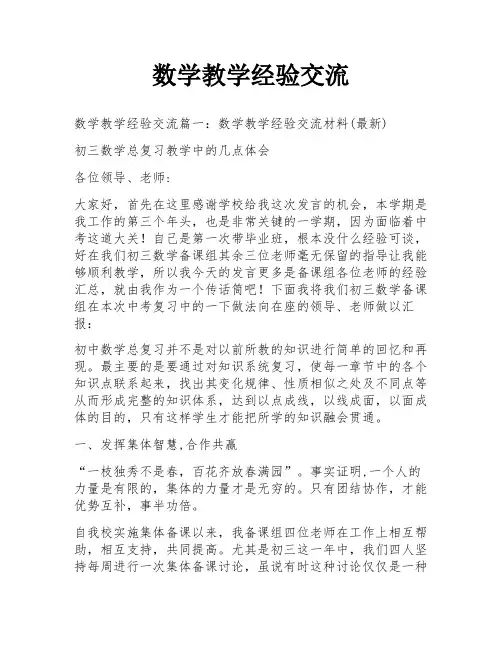 数学教学经验交流

数学教学经验交流篇一：数学教学经验交流材料(最新)

初三数学总复习教学中的几点体会

各位领导、老师：

大家好，首先在这里感谢学校给我这次发言的机会，本学期是我工作的第三个年头，也是非常关键的一学期，因为面临着中考这道大关！自己是第一次带毕业班，根本没什么经验可谈，好在我们初三数学备课组其余三位老师毫无保留的指导让我能够顺利教学，所以我今天的发言更多是备课组各位老师的经验汇总，就由我作为一个传话筒吧！下面我将我们初三数学备课组在本次中考复习中的一下做法向在座的领导、老师做以汇报：

初中数学总复习并不是对以前所教的知识进行简单的回忆和再现。最主要的是要通过对知识系统复习，使每一章节中的各个知识点联系起来，找出其变化规律、性质相似之处及不同点等从而形成完整的知识体系，达到以点成线，以线成面，以面成体的目的，只有这样学生才能把所学的知识融会贯通。

一、发挥集体智慧,合作共赢

“一枝独秀不是春，百花齐放春满园”。事实证明,一个人的力量是有限的，集体的力量才是无穷的。只有团结协作，才能优势互补，事半功倍。

自我校实施集体备课以来，我备课组四位老师在工作上相互帮助，相互支持，共同提高。尤其是初三这一年中，我们四人坚持每周进行一次集体备课讨论，虽说有时这种讨论仅仅是一种